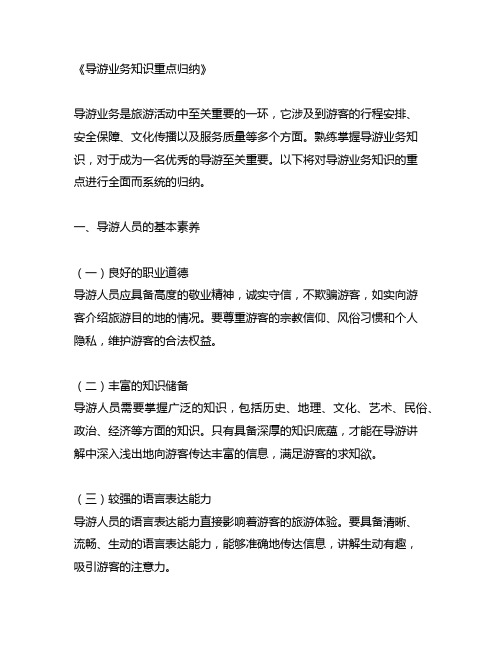 《导游业务知识重点归纳》

导游业务是旅游活动中至关重要的一环，它涉及到游客的行程安排、安全保障、文化传播以及服务质量等多个方面。熟练掌握导游业务知识，对于成为一名优秀的导游至关重要。以下将对导游业务知识的重点进行全面而系统的归纳。

一、导游人员的基本素养

（一）良好的职业道德
导游人员应具备高度的敬业精神，诚实守信，不欺骗游客，如实向游客介绍旅游目的地的情况。要尊重游客的宗教信仰、风俗习惯和个人隐私，维护游客的合法权益。

（二）丰富的知识储备
导游人员需要掌握广泛的知识，包括历史、地理、文化、艺术、民俗、政治、经济等方面的知识。只有具备深厚的知识底蕴，才能在导游讲解中深入浅出地向游客传达丰富的信息，满足游客的求知欲。

（三）较强的语言表达能力
导游人员的语言表达能力直接影响着游客的旅游体验。要具备清晰、流畅、生动的语言表达能力，能够准确地传达信息，讲解生动有趣，吸引游客的注意力。